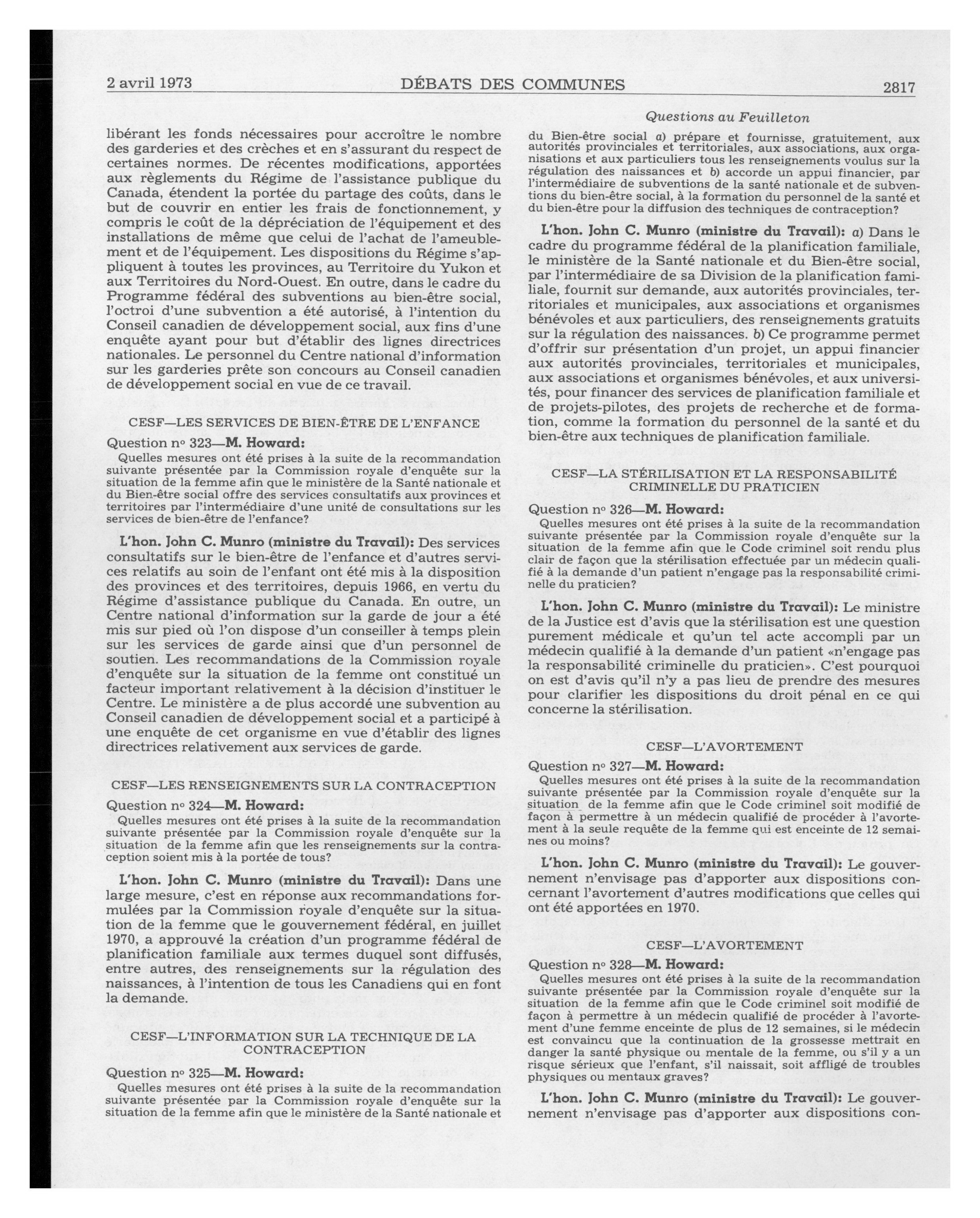 2 avril 1973 DÉBATS DES COMMUNES 2817

Questions au Feuilleton

libérant les fonds nécessaires pour accroître le nombre des garderies et des crèches et en s'assurant du respect de certaines normes. De récentes modifications, apportées aux règlements du Régime de l'assistance publique du Canada, étendent la portée du partage des coûts, dans le but de couvrir en entier les frais de fonctionnement, y compris le coût de la dépréciation de l'équipement et des installations de même que celui de l'achat de l'ameublement et de l'équipement. Les dispositions du Régime s'appliquent à toutes les provinces, au Territoire du Yukon et aux Territoires du Nord-Ouest. En outre, dans le cadre du Programme fédéral des subventions au bien-être social, l'octroi d'une subvention a été autorisé, à l'intention du Conseil canadien de développement social, aux fins d'une enquête ayant pour but d'établir des lignes directrices nationales. Le personnel du Centre national d'information sur les garderies prête son concours au Conseil canadien de développement social en vue de ce travail.

CESF—LES SERVICES DE BIEN-ÊTRE DE L'ENFANCE

Question nº 323—M. Howard:

Quelles mesures ont été prises à la suite de la recommandation suivante présentée par la Commission royale d'enquête sur la situation de la femme afin que le ministère de la Santé nationale et du Bien-être social offre des services consultatifs aux provinces et territoires par l'intermédiaire d'une unité de consultations sur les services de bien-être de l'enfance?

L'hon. John C. Munro (ministre du Travail): Des services consultatifs sur le bien-être de l'enfance et d'autres services relatifs au soin de l'enfant ont été mis à la disposition des provinces et des territoires, depuis 1966, en vertu du Régime d'assistance publique du Canada. En outre, un Centre national d'information sur la garde de jour a été mis sur pied où l'on dispose d'un conseiller à temps plein sur les services de garde ainsi que d'un personnel de soutien. Les recommandations de la Commission royale d'enquête sur la situation de la femme ont constitué un facteur important relativement à la décision d'instituer le Centre. Le ministère a de plus accordé une subvention au Conseil canadien de développement social et a participé à une enquête de cet organisme en vue d'établir des lignes directrices relativement aux services de garde.

CESF—LES RENSEIGNEMENTS SUR LA CONTRACEPTION

Question nº 324—M. Howard:

Quelles mesures ont été prises à la suite de la recommandation suivante présentée par la Commission royale d'enquête sur la situation de la femme afin que les renseignements sur la contraception soient mis à la portée de tous?

L'hon. John C. Munro (ministre du Travail): Dans une large mesure, c'est en réponse aux recommandations formulées par la Commission royale d'enquête sur la situation de la femme que le gouvernement fédéral, en juillet 1970, a approuvé la création d'un programme fédéral de planification familiale aux termes duquel sont diffusés, entre autres, des renseignements sur la régulation des naissances, à l'intention de tous les Canadiens qui en font la demande.

CESF—L'INFORMATION SUR LA TECHNIQUE DE LA CONTRACEPTION

Question nº 325—M. Howard:

Quelles mesures ont été prises à la suite de la recommandation suivante présentée par la Commission royale d'enquête sur la situation de la femme afin que le ministère de la Santé nationale et du Bien-être social a) prépare et fournisse, gratuitement, aux autorités provinciales et territoriales, aux associations, aux organisations et aux particuliers tous les renseignements voulus sur la régulation des naissances et b) accorde un appui financier, par l'intermédiaire de subventions de la santé nationale et de subventions du bien-être social, à la formation du personnel de la santé et du bien-être pour la diffusion des techniques de contraception?

L'hon. John C. Munro (ministre du Travail): a) Dans le cadre du programme fédéral de la planification familiale, le ministère de la Santé nationale et du Bien-être social, par l'intermédiaire de sa Division de la planification familiale, fournit sur demande, aux autorités provinciales, territoriales et municipales, aux associations et organismes bénévoles et aux particuliers, des renseignements gratuits sur la régulation des naissances. b) Ce programme permet d'offrir sur présentation d'un projet, un appui financier aux autorités provinciales, territoriales et municipales, aux associations et organismes bénévoles, et aux universités, pour financer des services de planification familiale et de projets-pilotes, des projets de recherche et de formation, comme la formation du personnel de la santé et du bien-être aux techniques de planification familiale.

CESF—LA STÉRILISATION ET LA RESPONSABILITÉ CRIMINELLE DU PRATICIEN

Question nº 326—M. Howard:

Quelles mesures ont été prises à la suite de la recommandation suivante présentée par la Commission royale d'enquête sur la situation de la femme afin que le Code criminel soit rendu plus clair de façon que la stérilisation effectuée par un médecin qualifié à la demande d'un patient n'engage pas la responsabilité criminelle du praticien?

L'hon. John C. Munro (ministre du Travail): Le ministre de la Justice est d'avis que la stérilisation est une question purement médicale et qu'un tel acte accompli par un médecin qualifié à la demande d'un patient «n'engage pas la responsabilité criminelle du praticien». C'est pourquoi on est d'avis qu'il n'y a pas lieu de prendre des mesures pour clarifier les dispositions du droit pénal en ce qui concerne la stérilisation.

CESF—L'AVORTEMENT

Question nº 327—M. Howard:

Quelles mesures ont été prises à la suite de la recommandation suivante présentée par la Commission royale d'enquête sur la situation de la femme afin que le Code criminel soit modifié de façon à permettre à un médecin qualifié de procéder à l'avortement à la seule requête de la femme qui est enceinte de 12 semaines ou moins?

L'hon. John C. Munro (ministre du Travail): Le gouvernement n'envisage pas d'apporter aux dispositions concernant l'avortement d'autres modifications que celles qui ont été apportées en 1970.

CESF—L'AVORTEMENT

Question nº 328—M. Howard:

Quelles mesures ont été prises à la suite de la recommandation suivante présentée par la Commission royale d'enquête sur la situation de la femme afin que le Code criminel soit modifié de façon à permettre à un médecin qualifié de procéder à l'avortement d'une femme enceinte de plus de 12 semaines, si le médecin est convaincu que la continuation de la grossesse mettrait en danger la santé physique ou mentale de la femme, ou s'il y a un risque sérieux que l'enfant, s'il naissait, soit affligé de troubles physiques ou mentaux graves?

L'hon. John C. Munro (ministre du Travail): Le gouvernement n'envisage pas d'apporter aux dispositions con-